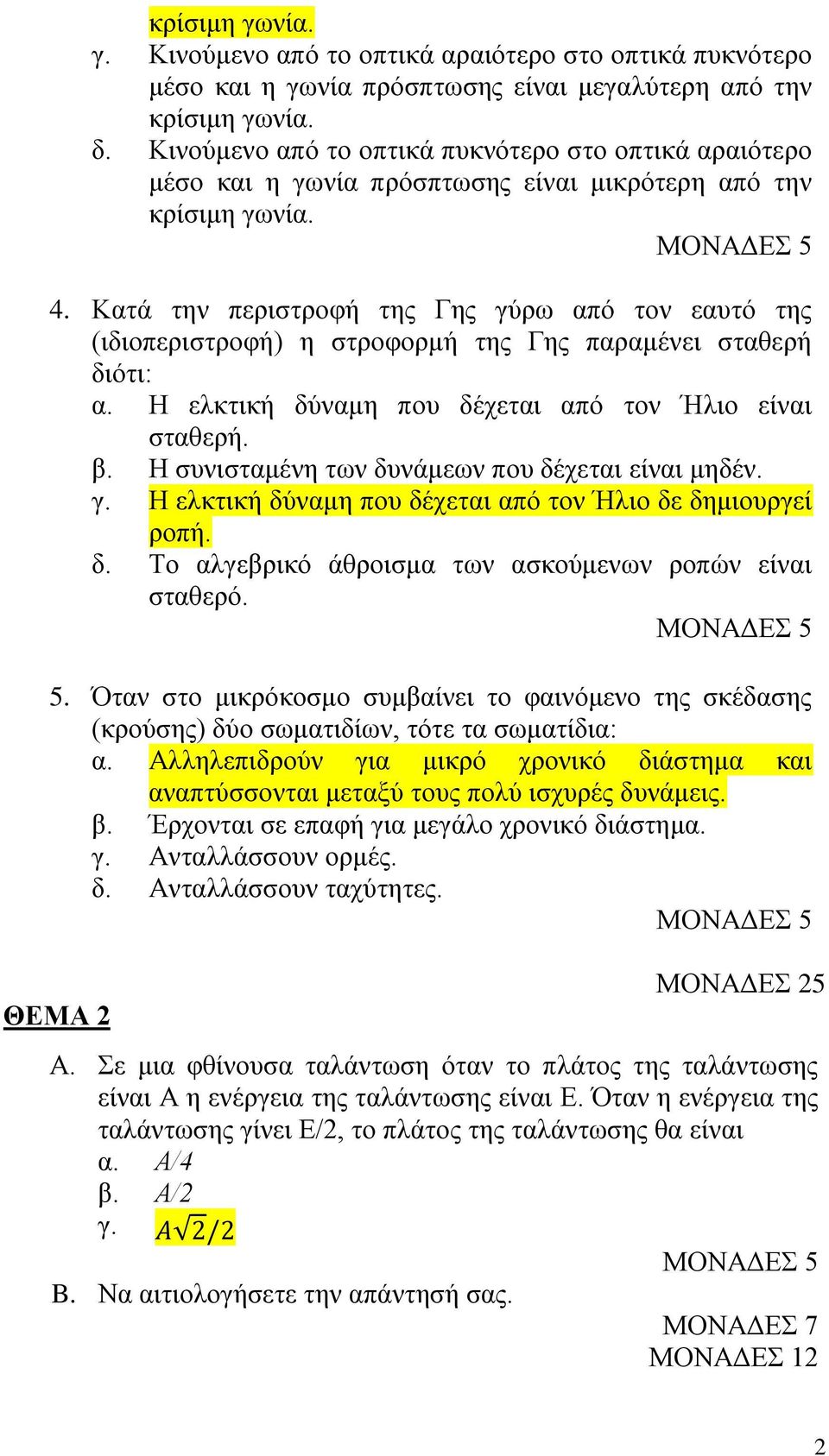 κρίσιμη γωνία.

γ. Κινούμενο από το οπτικά αραιότερο στο οπτικά πυκνότερο μέσο και η γωνία πρόσπτωσης είναι μεγαλύτερη από την κρίσιμη γωνία.

δ. Κινούμενο από το οπτικά πυκνότερο στο οπτικά αραιότερο μέσο και η γωνία πρόσπτωσης είναι μικρότερη από την κρίσιμη γωνία.

ΜΟΝΑΔΕΣ 5

4. Κατά την περιστροφή της Γης γύρω από τον εαυτό της (ιδιοπεριστροφή) η στροφορμή της Γης παραμένει σταθερή διότι:

α. Η ελκτική δύναμη που δέχεται από τον Ήλιο είναι σταθερή.

β. Η συνισταμένη των δυνάμεων που δέχεται είναι μηδέν.

γ. Η ελκτική δύναμη που δέχεται από τον Ήλιο δε δημιουργεί ροπή.

δ. Το αλγεβρικό άθροισμα των ασκούμενων ροπών είναι σταθερό.

ΜΟΝΑΔΕΣ 5

5. Όταν στο μικρόκοσμο συμβαίνει το φαινόμενο της σκέδασης (κρούσης) δύο σωματιδίων, τότε τα σωματίδια:

α. Αλληλεπιδρούν για μικρό χρονικό διάστημα και αναπτύσσονται μεταξύ τους πολύ ισχυρές δυνάμεις.

β. Έρχονται σε επαφή για μεγάλο χρονικό διάστημα.

γ. Ανταλλάσσουν ορμές.

δ. Ανταλλάσσουν ταχύτητες.

ΜΟΝΑΔΕΣ 5

ΜΟΝΑΔΕΣ 25

ΘΕΜΑ 2

Α. Σε μια φθίνουσα ταλάντωση όταν το πλάτος της ταλάντωσης είναι Α η ενέργεια της ταλάντωσης είναι Ε. Όταν η ενέργεια της ταλάντωσης γίνει Ε/2, το πλάτος της ταλάντωσης θα είναι

α. Α/4

β. Α/2

γ. $A\sqrt{2}/2$

ΜΟΝΑΔΕΣ 5

Β. Να αιτιολογήσετε την απάντησή σας.

ΜΟΝΑΔΕΣ 7

ΜΟΝΑΔΕΣ 12

2